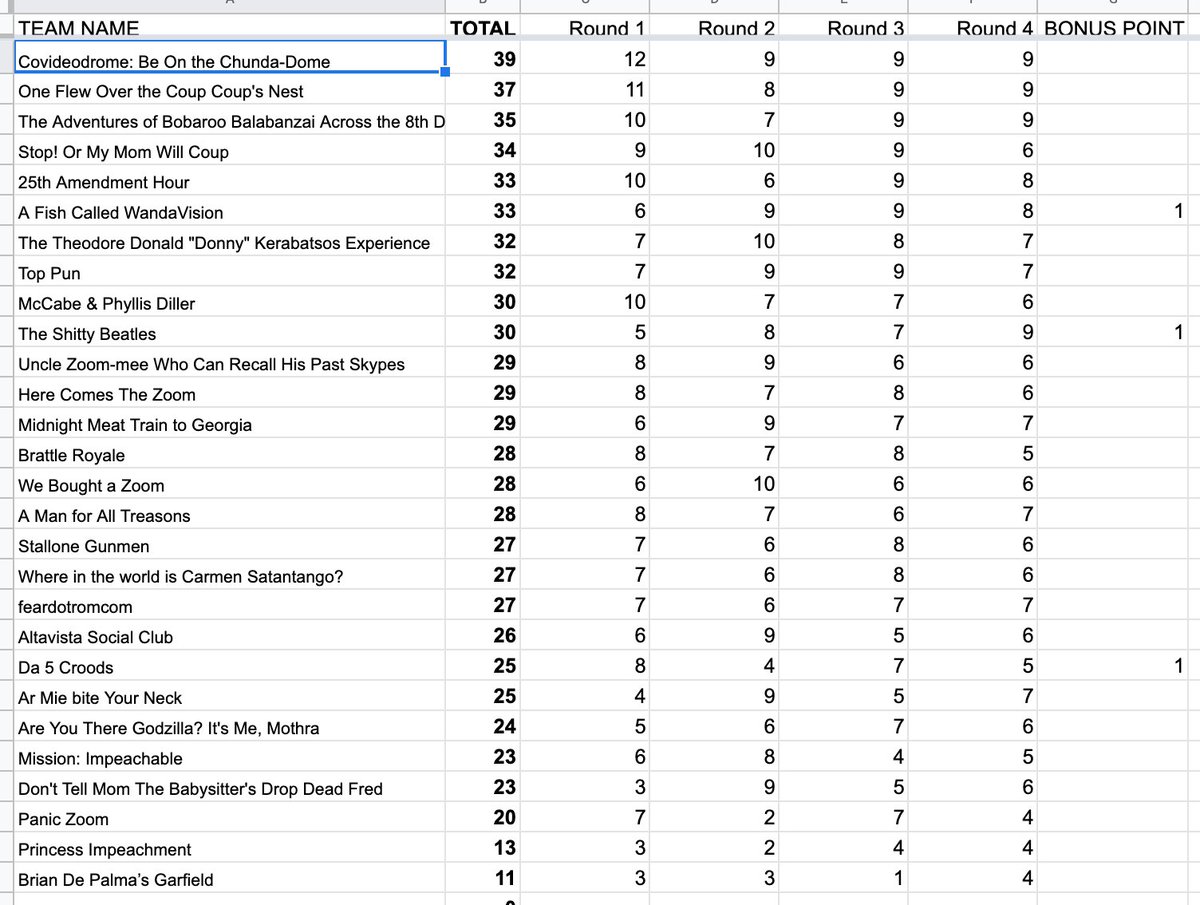 | TEAM NAME | TOTAL | Round 1 | Round 2 | Round 3 | Round 4 | BONUS POINT |
|---|---|---|---|---|---|---|
| Covideodrome: Be On the Chunda-Dome | 39 | 12 | 9 | 9 | 9 | |
| One Flew Over the Coup Coup's Nest | 37 | 11 | 8 | 9 | 9 | |
| The Adventures of Bobaroo Balabanzai Across the 8th D | 35 | 10 | 7 | 9 | 9 | |
| Stop! Or My Mom Will Coup | 34 | 9 | 10 | 9 | 6 | |
| 25th Amendment Hour | 33 | 10 | 6 | 9 | 8 | |
| A Fish Called WandaVision | 33 | 6 | 9 | 9 | 8 | 1 |
| The Theodore Donald "Donny" Kerabatsos Experience | 32 | 7 | 10 | 8 | 7 | |
| Top Pun | 32 | 7 | 9 | 9 | 7 | |
| McCabe & Phyllis Diller | 30 | 10 | 7 | 7 | 6 | |
| The Shitty Beatles | 30 | 5 | 8 | 7 | 9 | 1 |
| Uncle Zoom-mee Who Can Recall His Past Skypes | 29 | 8 | 9 | 6 | 6 | |
| Here Comes The Zoom | 29 | 8 | 7 | 8 | 6 | |
| Midnight Meat Train to Georgia | 29 | 6 | 9 | 7 | 7 | |
| Brattle Royale | 28 | 8 | 7 | 8 | 5 | |
| We Bought a Zoom | 28 | 6 | 10 | 6 | 6 | |
| A Man for All Treasons | 28 | 8 | 7 | 6 | 7 | |
| Stallone Gunmen | 27 | 7 | 6 | 8 | 6 | |
| Where in the world is Carmen Satantango? | 27 | 7 | 6 | 8 | 6 | |
| feardotromcom | 27 | 7 | 6 | 7 | 7 | |
| Altavista Social Club | 26 | 6 | 9 | 5 | 6 | |
| Da 5 Croods | 25 | 8 | 4 | 7 | 5 | 1 |
| Ar Mie bite Your Neck | 25 | 4 | 9 | 5 | 7 | |
| Are You There Godzilla? It's Me, Mothra | 24 | 5 | 6 | 7 | 6 | |
| Mission: Impeachable | 23 | 6 | 8 | 4 | 5 | |
| Don't Tell Mom The Babysitter's Drop Dead Fred | 23 | 3 | 9 | 5 | 6 | |
| Panic Zoom | 20 | 7 | 2 | 7 | 4 | |
| Princess Impeachment | 13 | 3 | 2 | 4 | 4 | |
| Brian De Palma's Garfield | 11 | 3 | 3 | 1 | 4 | |